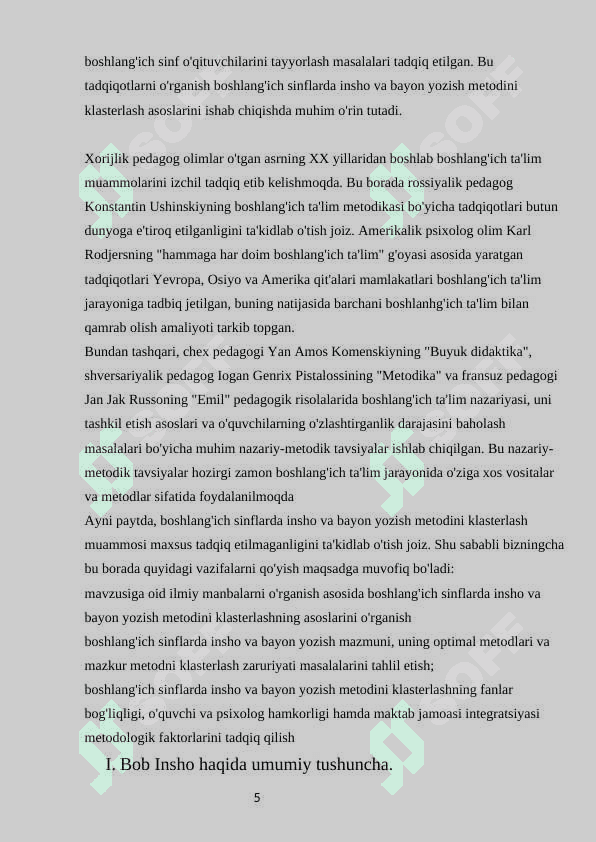 boshlang'ich sinf o'qituvchilarini tayyorlash masalalari tadqiq etilgan. Bu tadqiqotlarni o'rganish boshlang'ich sinflarda insho va bayon yozish metodini klasterlash asoslarini ishab chiqishda muhim o'rin tutadi.

Xorijlik pedagog olimlar o'tgan asrning XX yillaridan boshlab boshlang'ich ta'lim muammolarini izchil tadqiq etib kelishmoqda. Bu borada rossiyalik pedagog Konstantin Ushinskiyning boshlang'ich ta'lim metodikasi bo'yicha tadqiqotlari butun dunyoga e'tiroq etilganligini ta'kidlab o'tish joiz. Amerikalik psixolog olim Karl Rodjersning "hammaga har doim boshlang'ich ta'lim" g'oyasi asosida yaratgan tadqiqotlari Yevropa, Osiyo va Amerika qit'alari mamlakatlari boshlang'ich ta'lim jarayoniga tadbiq jetilgan, buning natijasida barchani boshlanhg'ich ta'lim bilan qamrab olish amaliyoti tarkib topgan.
Bundan tashqari, chex pedagogi Yan Amos Komenskiyning "Buyuk didaktika", shversariyalik pedagog Iogan Genrix Pistalossining "Metodika" va fransuz pedagogi Jan Jak Russoning "Emil" pedagogik risolalarida boshlang'ich ta'lim nazariyasi, uni tashkil etish asoslari va o'quvchilarning o'zlashtirganlik darajasini baholash masalalari bo'yicha muhim nazariy-metodik tavsiyalar ishlab chiqilgan. Bu nazariy-metodik tavsiyalar hozirgi zamon boshlang'ich ta'lim jarayonida o'ziga xos vositalar va metodlar sifatida foydalanilmoqda
Ayni paytda, boshlang'ich sinflarda insho va bayon yozish metodini klasterlash muammosi maxsus tadqiq etilmaganligini ta'kidlab o'tish joiz. Shu sababli bizningcha bu borada quyidagi vazifalarni qo'yish maqsadga muvofiq bo'ladi:
mavzusiga oid ilmiy manbalarni o'rganish asosida boshlang'ich sinflarda insho va bayon yozish metodini klasterlashning asoslarini o'rganish
boshlang'ich sinflarda insho va bayon yozish mazmuni, uning optimal metodlari va mazkur metodni klasterlash zaruriyati masalalarini tahlil etish;
boshlang'ich sinflarda insho va bayon yozish metodini klasterlashning fanlar bog'liqligi, o'quvchi va psixolog hamkorligi hamda maktab jamoasi integratsiyasi metodologik faktorlarini tadqiq qilish

I. Bob Insho haqida umumiy tushuncha.

5